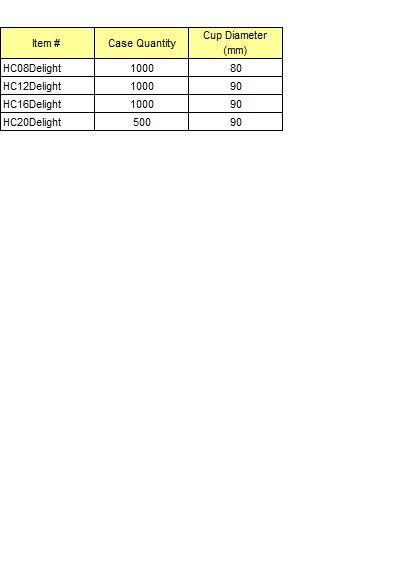 | Item # | Case Quantity | Cup Diameter (mm) |
|---|---|---|
| HC08Delight | 1000 | 80 |
| HC12Delight | 1000 | 90 |
| HC16Delight | 1000 | 90 |
| HC20Delight | 500 | 90 |